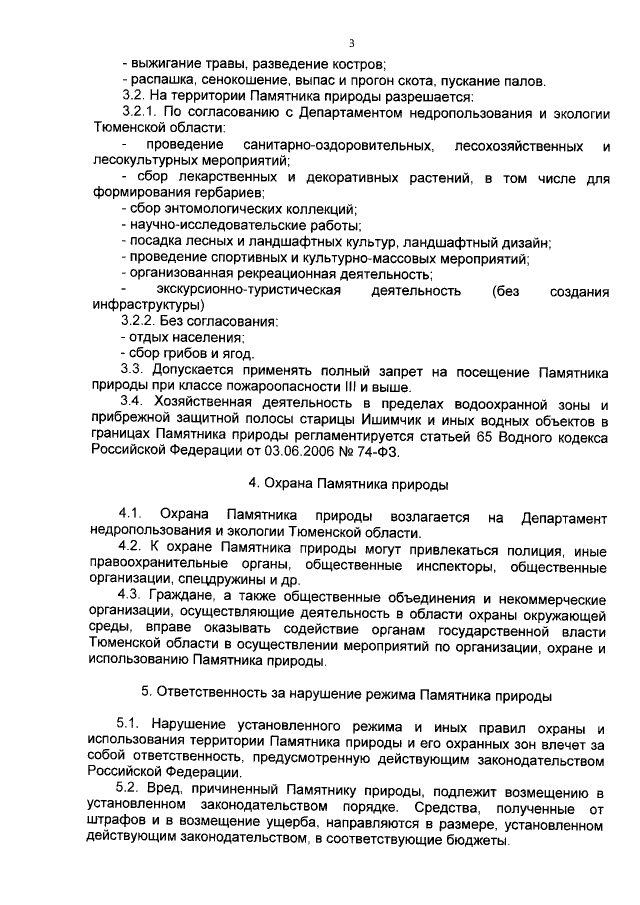 3

- выжигание травы, разведение костров;
- распашка, сенокошение, выпас и прогон скота, пускание палов.
3.2. На территории Памятника природы разрешается:
3.2.1. По согласованию с Департаментом недропользования и экологии Тюменской области:
- проведение санитарно-оздоровительных, лесохозяйственных и лесокультурных мероприятий;
- сбор лекарственных и декоративных растений, в том числе для формирования гербариев;
- сбор энтомологических коллекций;
- научно-исследовательские работы;
- посадка лесных и ландшафтных культур, ландшафтный дизайн;
- проведение спортивных и культурно-массовых мероприятий;
- организованная рекреационная деятельность;
- экскурсионно-туристическая деятельность (без создания инфраструктуры)
3.2.2. Без согласования:
- отдых населения;
- сбор грибов и ягод.
3.3. Допускается применять полный запрет на посещение Памятника природы при классе пожароопасности III и выше.
3.4. Хозяйственная деятельность в пределах водоохранной зоны и прибрежной защитной полосы старицы Ишимчик и иных водных объектов в границах Памятника природы регламентируется статьей 65 Водного кодекса Российской Федерации от 03.06.2006 № 74-ФЗ.

4. Охрана Памятника природы

4.1. Охрана Памятника природы возлагается на Департамент недропользования и экологии Тюменской области.
4.2. К охране Памятника природы могут привлекаться полиция, иные правоохранительные органы, общественные инспекторы, общественные организации, спецдружины и др.
4.3. Граждане, а также общественные объединения и некоммерческие организации, осуществляющие деятельность в области охраны окружающей среды, вправе оказывать содействие органам государственной власти Тюменской области в осуществлении мероприятий по организации, охране и использованию Памятника природы.

5. Ответственность за нарушение режима Памятника природы

5.1. Нарушение установленного режима и иных правил охраны и использования территории Памятника природы и его охранных зон влечет за собой ответственность, предусмотренную действующим законодательством Российской Федерации.
5.2. Вред, причиненный Памятнику природы, подлежит возмещению в установленном законодательством порядке. Средства, полученные от штрафов и в возмещение ущерба, направляются в размере, установленном действующим законодательством, в соответствующие бюджеты.